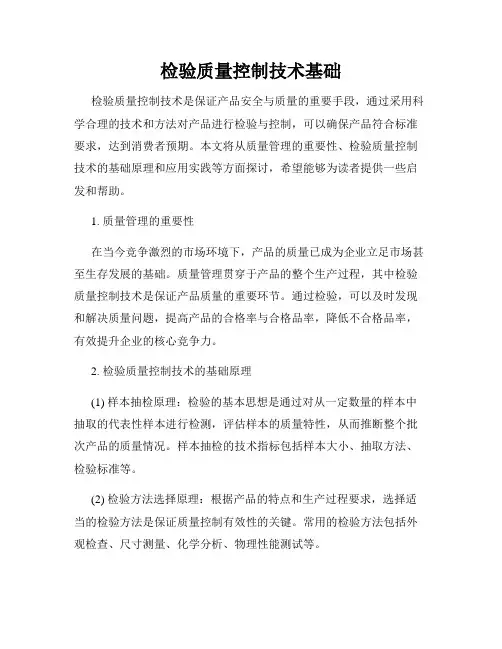 检验质量控制技术基础

检验质量控制技术是保证产品安全与质量的重要手段，通过采用科学合理的技术和方法对产品进行检验与控制，可以确保产品符合标准要求，达到消费者预期。本文将从质量管理的重要性、检验质量控制技术的基础原理和应用实践等方面探讨，希望能够为读者提供一些启发和帮助。

1. 质量管理的重要性

在当今竞争激烈的市场环境下，产品的质量已成为企业立足市场甚至生存发展的基础。质量管理贯穿于产品的整个生产过程，其中检验质量控制技术是保证产品质量的重要环节。通过检验，可以及时发现和解决质量问题，提高产品的合格率与合格品率，降低不合格品率，有效提升企业的核心竞争力。

2. 检验质量控制技术的基础原理

(1) 样本抽检原理：检验的基本思想是通过对从一定数量的样本中抽取的代表性样本进行检测，评估样本的质量特性，从而推断整个批次产品的质量情况。样本抽检的技术指标包括样本大小、抽取方法、检验标准等。

(2) 检验方法选择原理：根据产品的特点和生产过程要求，选择适当的检验方法是保证质量控制有效性的关键。常用的检验方法包括外观检查、尺寸测量、化学分析、物理性能测试等。